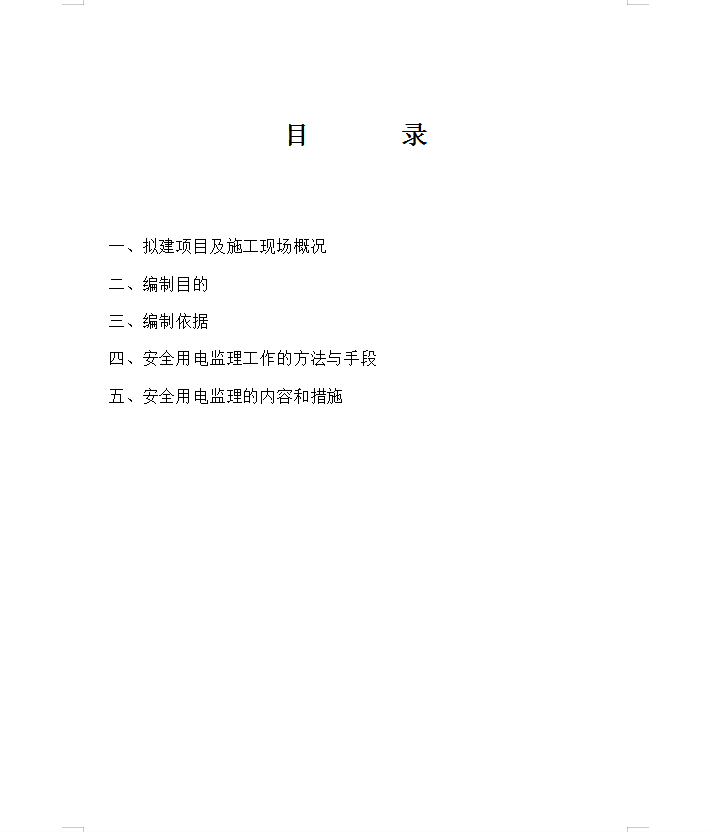 目 录

一、拟建项目及施工现场概况

二、编制目的

三、编制依据

四、安全用电监理工作的方法与手段

五、安全用电监理的内容和措施